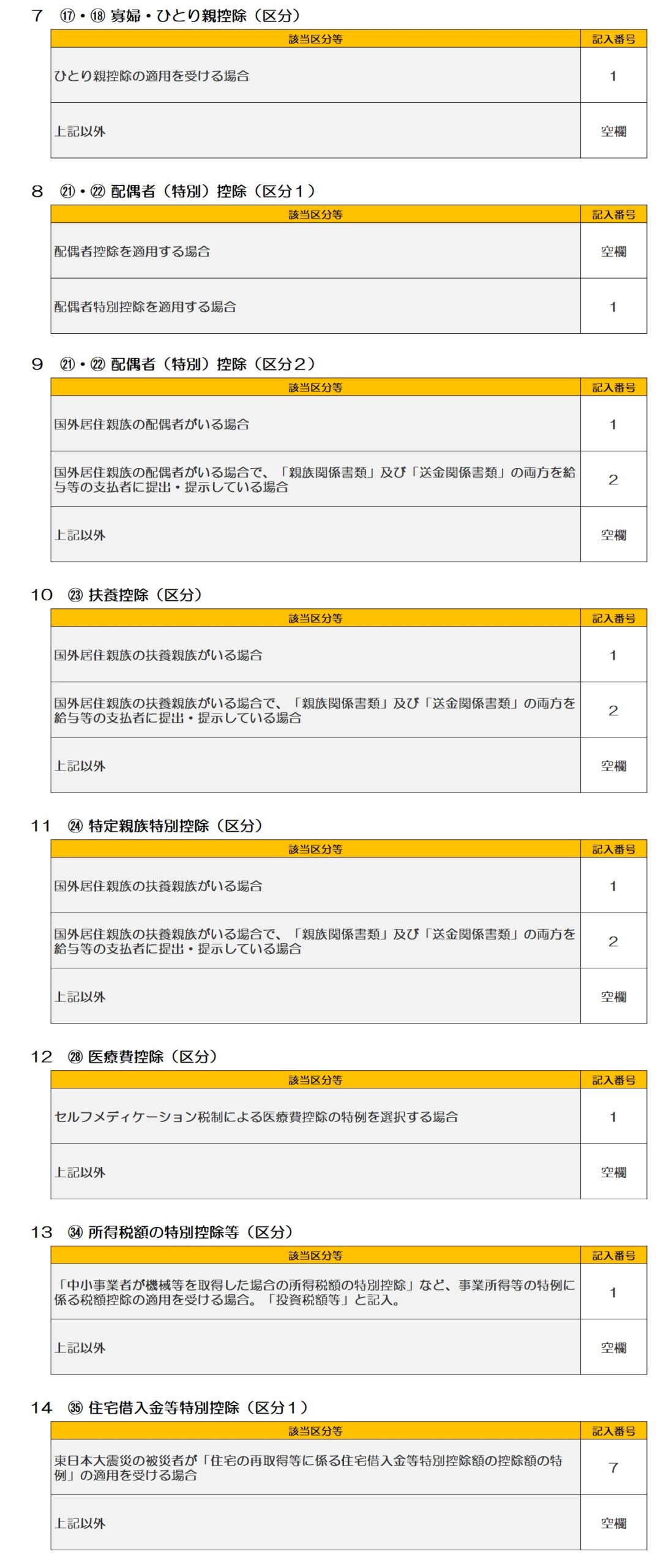 7　⑰・⑱ 寡婦・ひとり親控除（区分）

| 該当区分等 | 記入番号 |
|---|---|
| ひとり親控除の適用を受ける場合 | 1 |
| 上記以外 | 空欄 |

8　㉑・㉒ 配偶者（特別）控除（区分１）

| 該当区分等 | 記入番号 |
|---|---|
| 配偶者控除を適用する場合 | 空欄 |
| 配偶者特別控除を適用する場合 | 1 |

9　㉑・㉒ 配偶者（特別）控除（区分２）

| 該当区分等 | 記入番号 |
|---|---|
| 国外居住親族の配偶者がいる場合 | 1 |
| 国外居住親族の配偶者がいる場合で、「親族関係書類」及び「送金関係書類」の両方を給与等の支払者に提出・提示している場合 | 2 |
| 上記以外 | 空欄 |

10　㉓ 扶養控除（区分）

| 該当区分等 | 記入番号 |
|---|---|
| 国外居住親族の扶養親族がいる場合 | 1 |
| 国外居住親族の扶養親族がいる場合で、「親族関係書類」及び「送金関係書類」の両方を給与等の支払者に提出・提示している場合 | 2 |
| 上記以外 | 空欄 |

11　㉔ 特定親族特別控除（区分）

| 該当区分等 | 記入番号 |
|---|---|
| 国外居住親族の扶養親族がいる場合 | 1 |
| 国外居住親族の扶養親族がいる場合で、「親族関係書類」及び「送金関係書類」の両方を給与等の支払者に提出・提示している場合 | 2 |
| 上記以外 | 空欄 |

12　㉘ 医療費控除（区分）

| 該当区分等 | 記入番号 |
|---|---|
| セルフメディケーション税制による医療費控除の特例を選択する場合 | 1 |
| 上記以外 | 空欄 |

13　㉞ 所得税額の特別控除等（区分）

| 該当区分等 | 記入番号 |
|---|---|
| 「中小事業者が機械等を取得した場合の所得税額の特別控除」など、事業所得等の特例に係る税額控除の適用を受ける場合。「投資税額等」と記入。 | 1 |
| 上記以外 | 空欄 |

14　㉟ 住宅借入金等特別控除（区分１）

| 該当区分等 | 記入番号 |
|---|---|
| 東日本大震災の被災者が「住宅の再取得等に係る住宅借入金等特別控除額の控除額の特例」の適用を受ける場合 | 7 |
| 上記以外 | 空欄 |